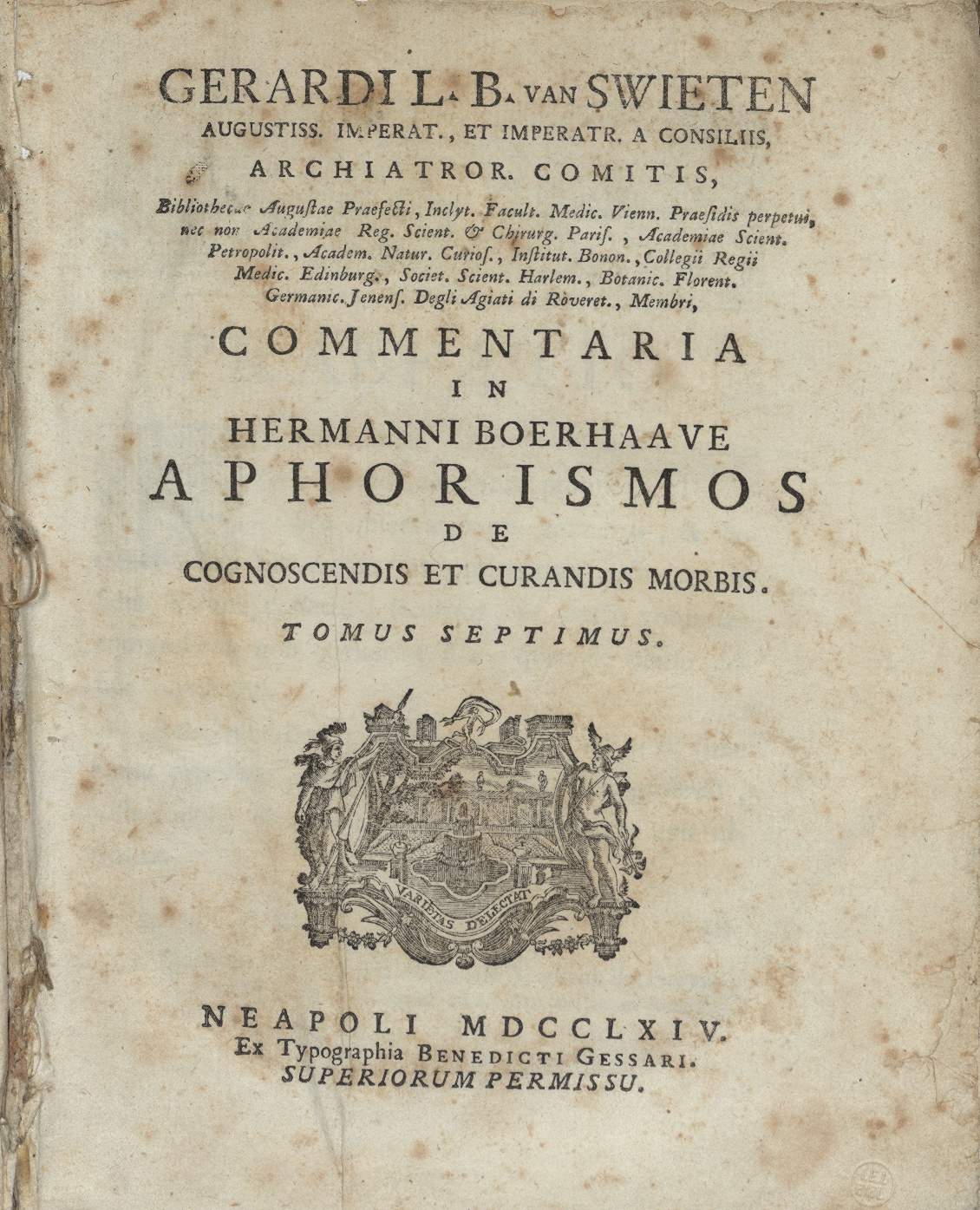 GERARDI L. B. VAN SWIETEN
AUGUSTISS. IMPERAT., ET IMPERATR. A CONSILIIS,
ARCHIATROR. COMITIS,
Bibliothecae Augustae Praefecti, Inclyt. Facult. Medic. Vienn. Praesidis perpetui, nec non Academiae Reg. Scient. & Chirurg. Paris., Academiae Scient. Petropolit., Academ. Natur. Curios., Institut. Bonon., Collegii Regii Medic. Edinburg., Societ. Scient. Harlem., Botanic. Florent. Germanic. Jenens. Degli Agiati di Ròveret., Membri,

COMMENTARIA
IN
HERMANNI BOERHAAVE
APHORISMOS
DE
COGNOSCENDIS ET CURANDIS MORBIS.

TOMUS SEPTIMUS.

VARIETAS DELECTAT

NEAPOLI MDCCLXIV.
Ex Typographia BENEDICTI GESSARI.
SUPERIORUM PERMISSU.